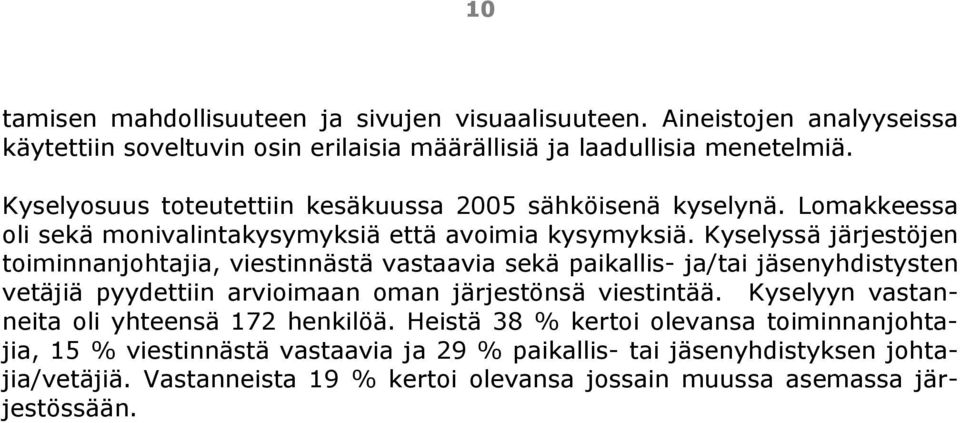 10

tamisen mahdollisuuteen ja sivujen visuaalisuuteen. Aineistojen analyyseissa käytettiin soveltuvin osin erilaisia määrällisiä ja laadullisia menetelmiä.

Kyselyosuus toteutettiin kesäkuussa 2005 sähköisenä kyselynä. Lomakkeessa oli sekä monivalintakysymyksiä että avoimia kysymyksiä. Kyselyssä järjestöjen toiminnanjohtajia, viestinnästä vastaavia sekä paikallis- ja/tai jäsenyhdistysten vetäjiä pyydettiin arvioimaan oman järjestönsä viestintää. Kyselyyn vastanneita oli yhteensä 172 henkilöä. Heistä 38 % kertoi olevansa toiminnanjohtajia, 15 % viestinnästä vastaavia ja 29 % paikallis- tai jäsenyhdistyksen johtajia/vetäjiä. Vastanneista 19 % kertoi olevansa jossain muussa asemassa järjestössään.